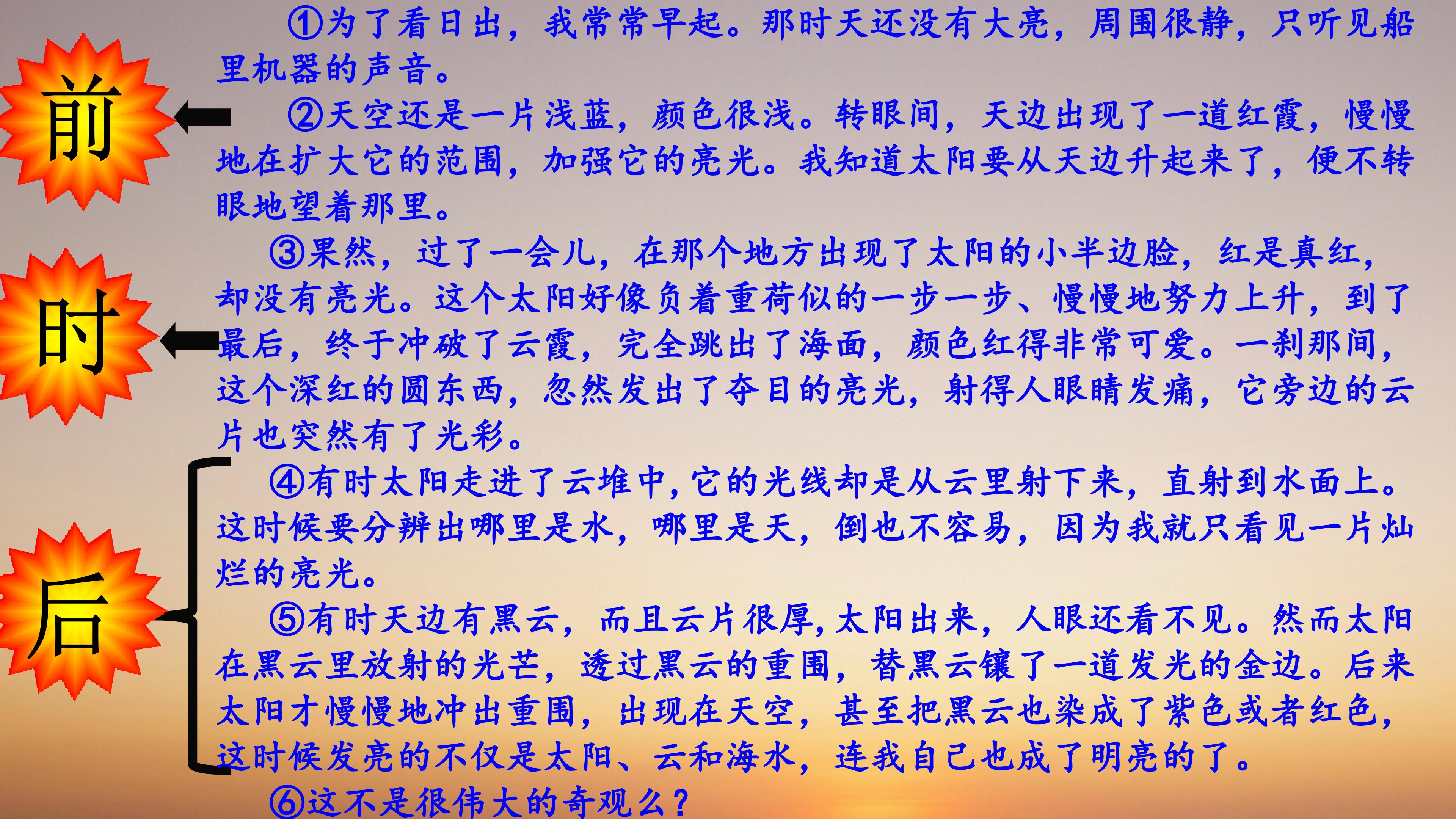 前

时

后

①为了看日出，我常常早起。那时天还没有大亮，周围很静，只听见船里机器的声音。

②天空还是一片浅蓝，颜色很浅。转眼间，天边出现了一道红霞，慢慢地在扩大它的范围，加强它的亮光。我知道太阳要从天边升起来了，便不转眼地望着那里。

③果然，过了一会儿，在那个地方出现了太阳的小半边脸，红是真红，却没有亮光。这个太阳好像负着重荷似的一步一步、慢慢地努力上升，到了最后，终于冲破了云霞，完全跳出了海面，颜色红得非常可爱。一刹那间，这个深红的圆东西，忽然发出了夺目的亮光，射得人眼睛发痛，它旁边的云片也突然有了光彩。

④有时太阳走进了云堆中，它的光线却是从云里射下来，直射到水面上。这时候要分辨出哪里是水，哪里是天，倒也不容易，因为我就只看见一片灿烂的亮光。

⑤有时天边有黑云，而且云片很厚，太阳出来，人眼还看不见。然而太阳在黑云里放射的光芒，透过黑云的重围，替黑云镶了一道发光的金边。后来太阳才慢慢地冲出重围，出现在天空，甚至把黑云也染成了紫色或者红色，这时候发亮的不仅是太阳、云和海水，连我自己也成了明亮的了。

⑥这不是很伟大的奇观么？